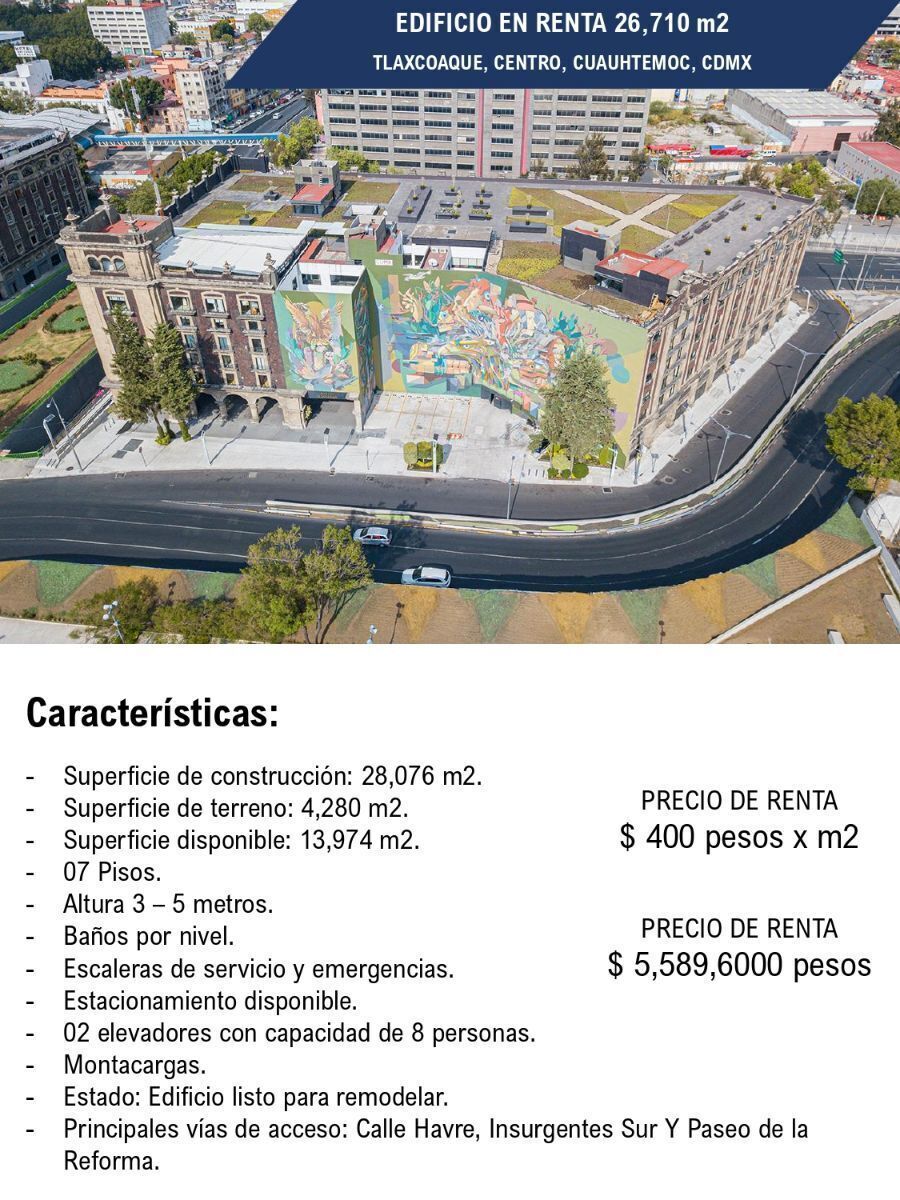 EDIFICIO EN RENTA 26,710 m2
TLAXCOAQUE, CENTRO, CUAUHTEMOC, CDMX

Características:

- Superficie de construcción: 28,076 m2.
- Superficie de terreno: 4,280 m2.
- Superficie disponible: 13,974 m2.
- 07 Pisos.
- Altura 3 – 5 metros.
- Baños por nivel.
- Escaleras de servicio y emergencias.
- Estacionamiento disponible.
- 02 elevadores con capacidad de 8 personas.
- Montacargas.
- Estado: Edificio listo para remodelar.
- Principales vías de acceso: Calle Havre, Insurgentes Sur Y Paseo de la Reforma.

PRECIO DE RENTA
$ 400 pesos x m2

PRECIO DE RENTA
$ 5,589,6000 pesos